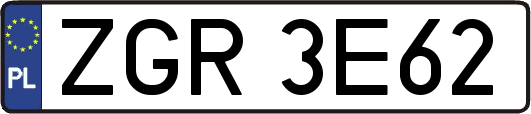 PL
ZGR 3E62